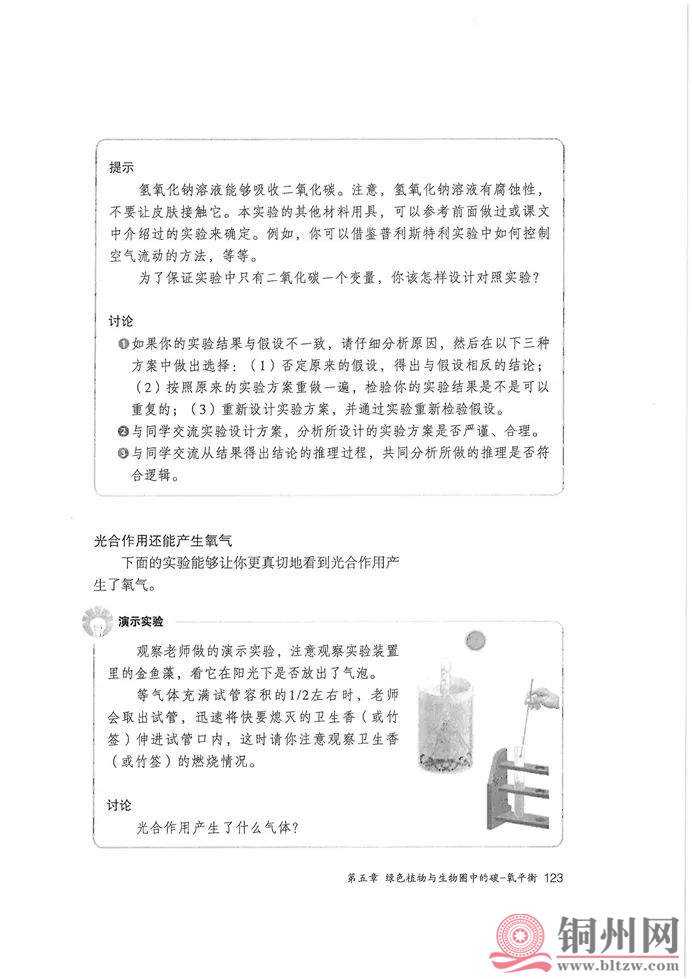 提示

氢氧化钠溶液能够吸收二氧化碳。注意，氢氧化钠溶液有腐蚀性，不要让皮肤接触它。本实验的其他材料用具，可以参考前面做过或课文中介绍过的实验来确定。例如，你可以借鉴普利斯特利实验中如何控制空气流动的方法，等等。

为了保证实验中只有二氧化碳一个变量，你该怎样设计对照实验？

讨论

❶如果你的实验结果与假设不一致，请仔细分析原因，然后在以下三种方案中做出选择：（1）否定原来的假设，得出与假设相反的结论；（2）按照原来的实验方案重做一遍，检验你的实验结果是不是可以重复的；（3）重新设计实验方案，并通过实验重新检验假设。

❷与同学交流实验设计方案，分析所设计的实验方案是否严谨、合理。

❸与同学交流从结果得出结论的推理过程，共同分析所做的推理是否符合逻辑。

光合作用还能产生氧气

下面的实验能够让你更真切地看到光合作用产生了氧气。

演示实验

观察老师做的演示实验，注意观察实验装置里的金鱼藻，看它在阳光下是否放出了气泡。

等气体充满试管容积的1/2左右时，老师会取出试管，迅速将快要熄灭的卫生香（或竹签）伸进试管口内，这时请你注意观察卫生香（或竹签）的燃烧情况。

讨论

光合作用产生了什么气体？

第五章 绿色植物与生物圈中的碳-氧平衡 123

铜州网
www.bltzw.com